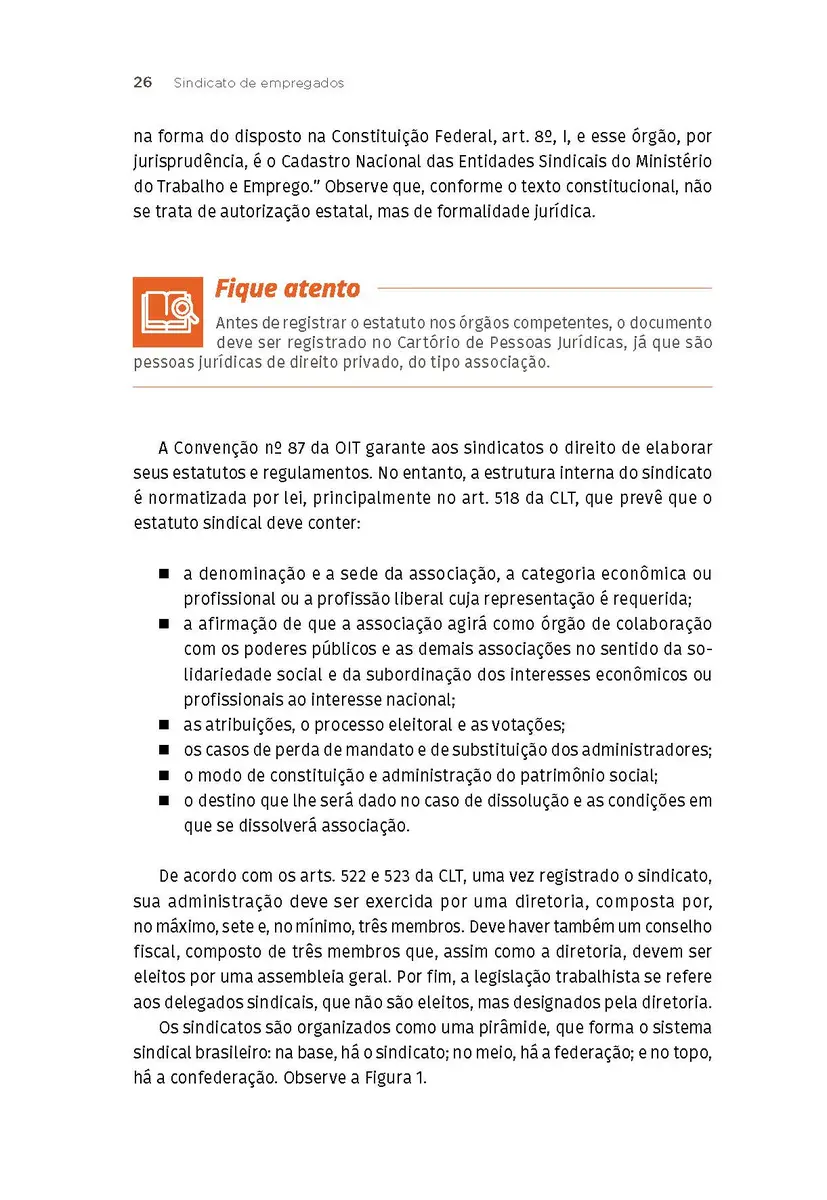 26 Sindicato de empregados

na forma do disposto na Constituição Federal, art. 8º, I, e esse órgão, por jurisprudência, é o Cadastro Nacional das Entidades Sindicais do Ministério do Trabalho e Emprego." Observe que, conforme o texto constitucional, não se trata de autorização estatal, mas de formalidade jurídica.

Fique atento

Antes de registrar o estatuto nos órgãos competentes, o documento deve ser registrado no Cartório de Pessoas Jurídicas, já que são pessoas jurídicas de direito privado, do tipo associação.

A Convenção nº 87 da OIT garante aos sindicatos o direito de elaborar seus estatutos e regulamentos. No entanto, a estrutura interna do sindicato é normatizada por lei, principalmente no art. 518 da CLT, que prevê que o estatuto sindical deve conter:

■ a denominação e a sede da associação, a categoria econômica ou profissional ou a profissão liberal cuja representação é requerida;
■ a afirmação de que a associação agirá como órgão de colaboração com os poderes públicos e as demais associações no sentido da solidariedade social e da subordinação dos interesses econômicos ou profissionais ao interesse nacional;
■ as atribuições, o processo eleitoral e as votações;
■ os casos de perda de mandato e de substituição dos administradores;
■ o modo de constituição e administração do patrimônio social;
■ o destino que lhe será dado no caso de dissolução e as condições em que se dissolverá associação.

De acordo com os arts. 522 e 523 da CLT, uma vez registrado o sindicato, sua administração deve ser exercida por uma diretoria, composta por, no máximo, sete e, no mínimo, três membros. Deve haver também um conselho fiscal, composto de três membros que, assim como a diretoria, devem ser eleitos por uma assembleia geral. Por fim, a legislação trabalhista se refere aos delegados sindicais, que não são eleitos, mas designados pela diretoria.
Os sindicatos são organizados como uma pirâmide, que forma o sistema sindical brasileiro: na base, há o sindicato; no meio, há a federação; e no topo, há a confederação. Observe a Figura 1.